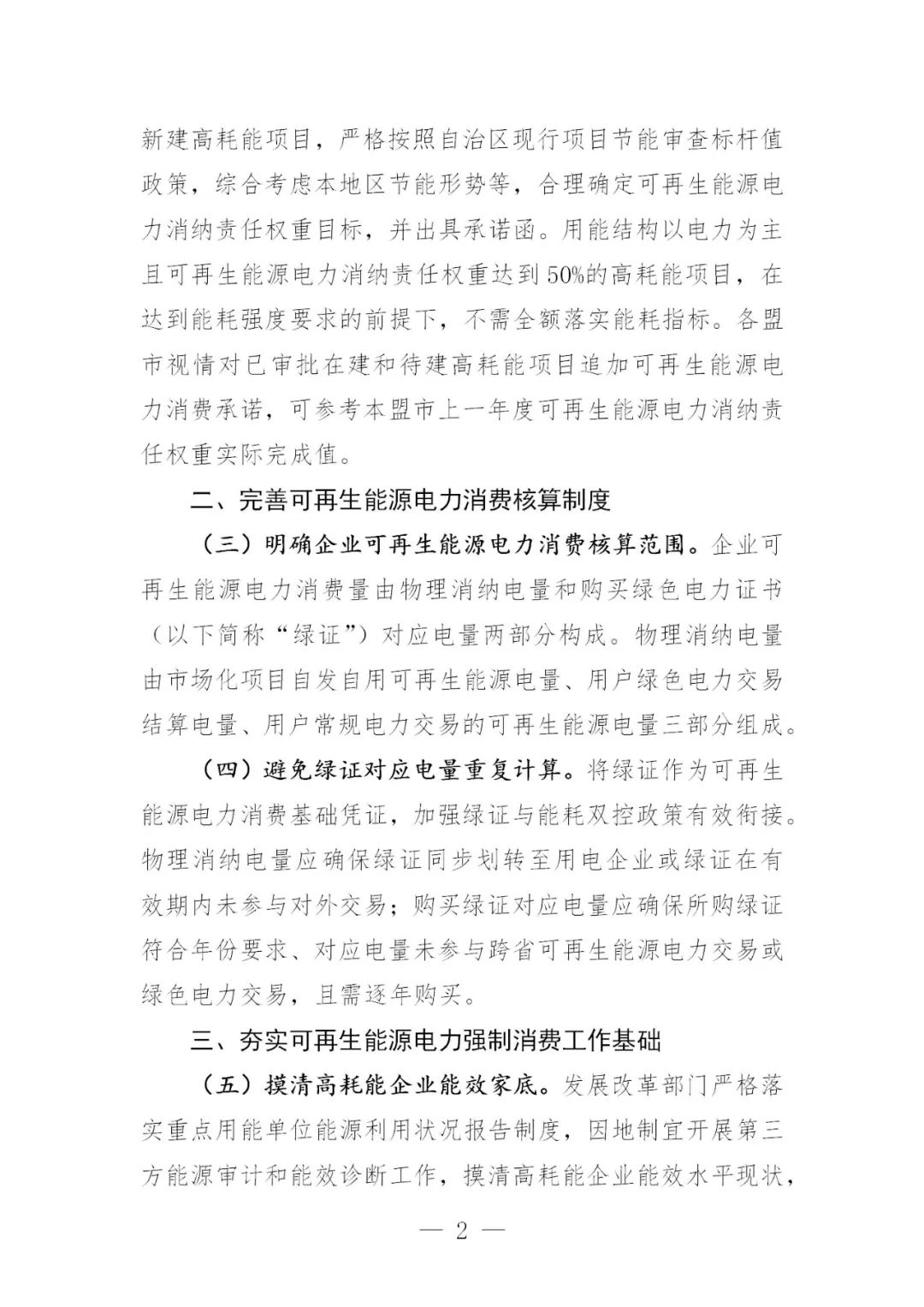 新建高耗能项目，严格按照自治区现行项目节能审查标杆值政策，综合考虑本地区节能形势等，合理确定可再生能源电力消纳责任权重目标，并出具承诺函。用能结构以电力为主且可再生能源电力消纳责任权重达到50%的高耗能项目，在达到能耗强度要求的前提下，不需全额落实能耗指标。各盟市视情对已审批在建和待建高耗能项目追加可再生能源电力消费承诺，可参考本盟市上一年度可再生能源电力消纳责任权重实际完成值。

二、完善可再生能源电力消费核算制度

（三）明确企业可再生能源电力消费核算范围。企业可再生能源电力消费量由物理消纳电量和购买绿色电力证书（以下简称“绿证”）对应电量两部分构成。物理消纳电量由市场化项目自发自用可再生能源电量、用户绿色电力交易结算电量、用户常规电力交易的可再生能源电量三部分组成。

（四）避免绿证对应电量重复计算。将绿证作为可再生能源电力消费基础凭证，加强绿证与能耗双控政策有效衔接。物理消纳电量应确保绿证同步划转至用电企业或绿证在有效期内未参与对外交易；购买绿证对应电量应确保所购绿证符合年份要求、对应电量未参与跨省可再生能源电力交易或绿色电力交易，且需逐年购买。

三、夯实可再生能源电力强制消费工作基础

（五）摸清高耗能企业能效家底。发展改革部门严格落实重点用能单位能源利用状况报告制度，因地制宜开展第三方能源审计和能效诊断工作，摸清高耗能企业能效水平现状，

— 2 —